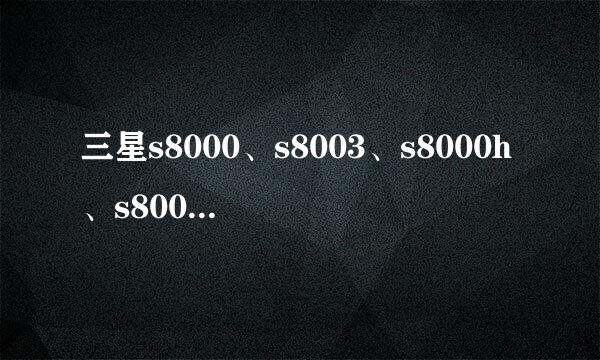 三星s8000、s8003、s8000h、s800...